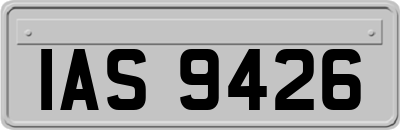 IAS 9426